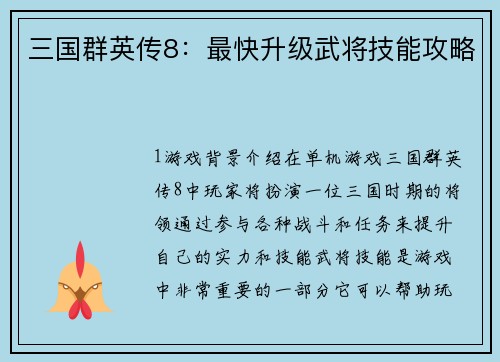 三国群英传8：最快升级武将技能攻略

1游戏背景介绍在单机游戏三国群英传8中玩家将扮演一位三国时期的将领通过参与各种战斗和任务来提升自己的实力和技能武将技能是游戏中非常重要的一部分它可以帮助玩